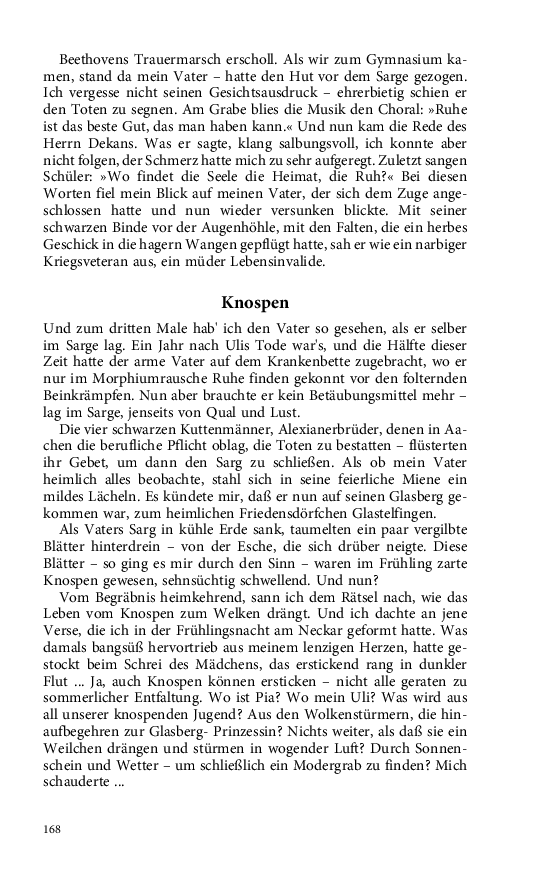 Beethovens Trauermarsch erscholl. Als wir zum Gymnasium kamen, stand da mein Vater – hatte den Hut vor dem Sarge gezogen. Ich vergesse nicht seinen Gesichtsausdruck – ehrerbietig schien er den Toten zu segnen. Am Grabe blies die Musik den Choral: »Ruhe ist das beste Gut, das man haben kann.« Und nun kam die Rede des Herrn Dekans. Was er sagte, klang salbungsvoll, ich konnte aber nicht folgen, der Schmerz hatte mich zu sehr aufgeregt. Zuletzt sangen Schüler: »Wo findet die Seele die Heimat, die Ruh?« Bei diesen Worten fiel mein Blick auf meinen Vater, der sich dem Zuge angeschlossen hatte und nun wieder versunken blickte. Mit seiner schwarzen Binde vor der Augenhöhle, mit den Falten, die ein herbes Geschick in die hagern Wangen gepflügt hatte, sah er wie ein narbiger Kriegsveteran aus, ein müder Lebensinvalide.

Knospen

Und zum dritten Male hab' ich den Vater so gesehen, als er selber im Sarge lag. Ein Jahr nach Ulis Tode war's, und die Hälfte dieser Zeit hatte der arme Vater auf dem Krankenbette zugebracht, wo er nur im Morphiumrausche Ruhe finden gekonnt vor den folternden Beinkrämpfen. Nun aber brauchte er kein Betäubungsmittel mehr – lag im Sarge, jenseits von Qual und Lust.

Die vier schwarzen Kuttenmänner, Alexianerbrüder, denen in Aachen die berufliche Pflicht oblag, die Toten zu bestatten – flüsterten ihr Gebet, um dann den Sarg zu schließen. Als ob mein Vater heimlich alles beobachte, stahl sich in seine feierliche Miene ein mildes Lächeln. Es kündete mir, daß er nun auf seinen Glasberg gekommen war, zum heimlichen Friedensdörfchen Glastelfingen.

Als Vaters Sarg in kühle Erde sank, taumelten ein paar vergilbte Blätter hinterdrein – von der Esche, die sich drüber neigte. Diese Blätter – so ging es mir durch den Sinn – waren im Frühling zarte Knospen gewesen, sehnsüchtig schwellend. Und nun?

Vom Begräbnis heimkehrend, sann ich dem Rätsel nach, wie das Leben vom Knospen zum Welken drängt. Und ich dachte an jene Verse, die ich in der Frühlingsnacht am Neckar geformt hatte. Was damals bangsüß hervortrieb aus meinem lenzigen Herzen, hatte gestockt beim Schrei des Mädchens, das erstickend rang in dunkler Flut ... Ja, auch Knospen können ersticken – nicht alle geraten zu sommerlicher Entfaltung. Wo ist Pia? Wo mein Uli? Was wird aus all unserer knospenden Jugend? Aus den Wolkenstürmern, die hinaufbegehren zur Glasberg- Prinzessin? Nichts weiter, als daß sie ein Weilchen drängen und stürmen in wogender Luft? Durch Sonnenschein und Wetter – um schließlich ein Modergrab zu finden? Mich schauderte ...

168